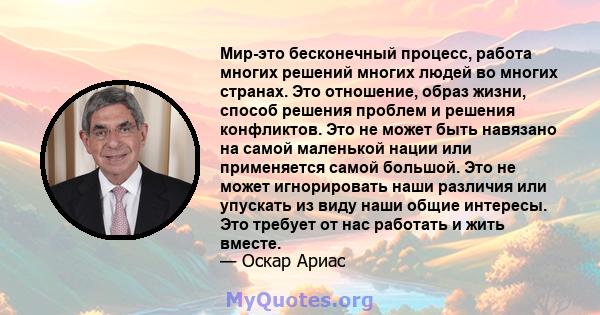 Мир-это бесконечный процесс, работа многих решений многих людей во многих странах. Это отношение, образ жизни, способ решения проблем и решения конфликтов. Это не может быть навязано на самой маленькой нации или применяется самой большой. Это не может игнорировать наши различия или упускать из виду наши общие интересы. Это требует от нас работать и жить вместе.
— Оскар Ариас

MyQuotes.org